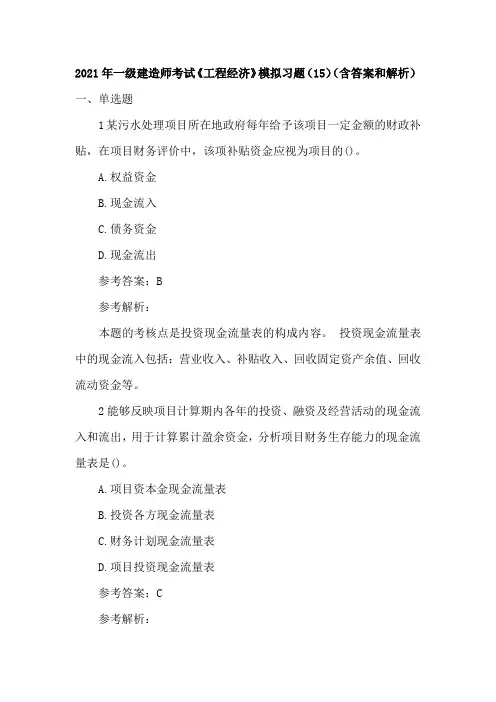 2021年一级建造师考试《工程经济》模拟习题(15)(含答案和解析)

一、单选题

1某污水处理项目所在地政府每年给予该项目一定金额的财政补贴，在项目财务评价中，该项补贴资金应视为项目的()。

A.权益资金

B.现金流入

C.债务资金

D.现金流出

参考答案：B

参考解析：

本题的考核点是投资现金流量表的构成内容。 投资现金流量表中的现金流入包括：营业收入、补贴收入、回收固定资产余值、回收流动资金等。

2能够反映项目计算期内各年的投资、融资及经营活动的现金流入和流出，用于计算累计盈余资金，分析项目财务生存能力的现金流量表是()。

A.项目资本金现金流量表

B.投资各方现金流量表

C.财务计划现金流量表

D.项目投资现金流量表

参考答案：C

参考解析：